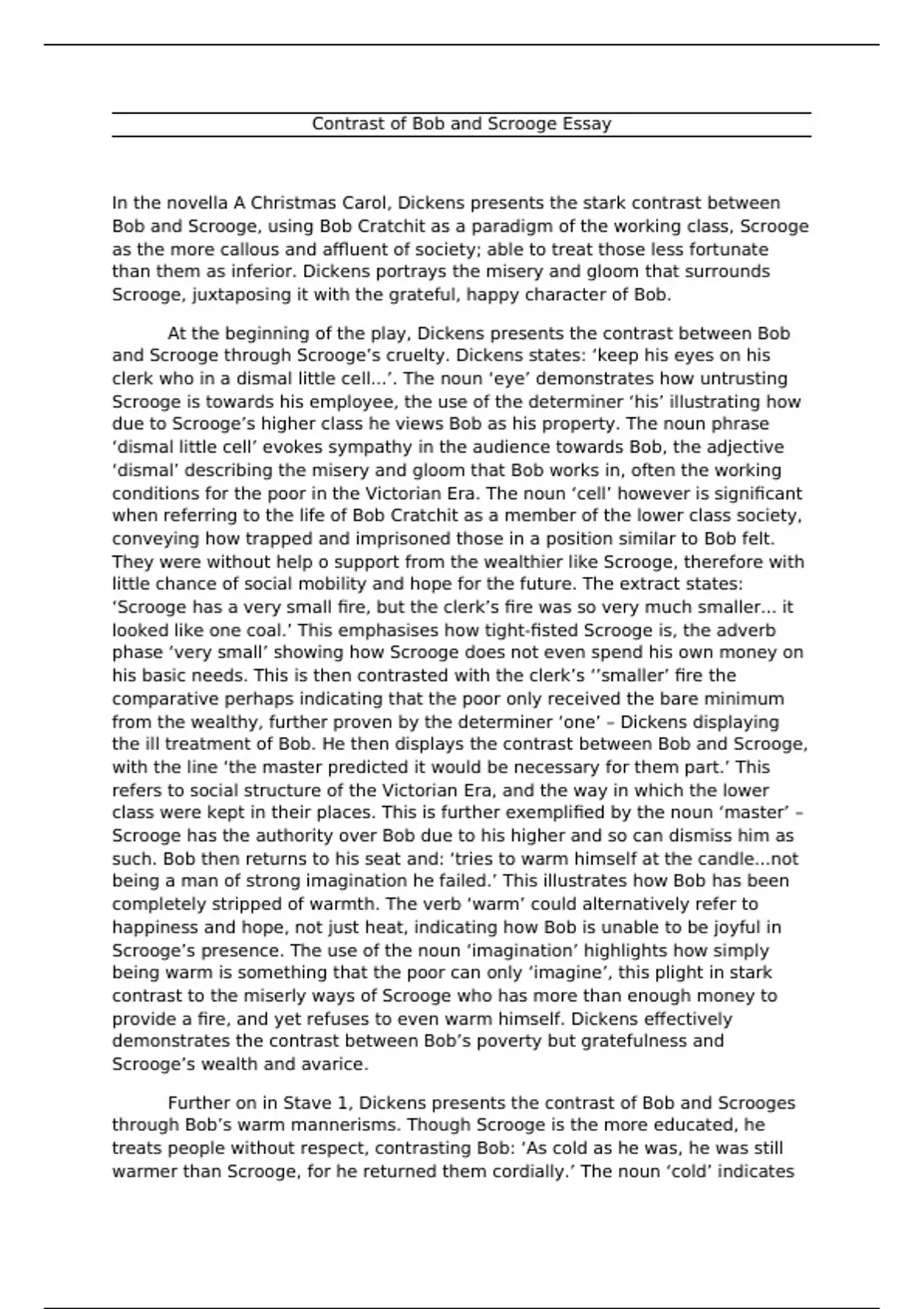 Contrast of Bob and Scrooge Essay

In the novella A Christmas Carol, Dickens presents the stark contrast between Bob and Scrooge, using Bob Cratchit as a paradigm of the working class, Scrooge as the more callous and affluent of society; able to treat those less fortunate than them as inferior. Dickens portrays the misery and gloom that surrounds Scrooge, juxtaposing it with the grateful, happy character of Bob.

At the beginning of the play, Dickens presents the contrast between Bob and Scrooge through Scrooge's cruelty. Dickens states: 'keep his eyes on his clerk who in a dismal little cell...'. The noun 'eye' demonstrates how untrusting Scrooge is towards his employee, the use of the determiner 'his' illustrating how due to Scrooge's higher class he views Bob as his property. The noun phrase 'dismal little cell' evokes sympathy in the audience towards Bob, the adjective 'dismal' describing the misery and gloom that Bob works in, often the working conditions for the poor in the Victorian Era. The noun 'cell' however is significant when referring to the life of Bob Cratchit as a member of the lower class society, conveying how trapped and imprisoned those in a position similar to Bob felt. They were without help o support from the wealthier like Scrooge, therefore with little chance of social mobility and hope for the future. The extract states: 'Scrooge has a very small fire, but the clerk's fire was so very much smaller... it looked like one coal.' This emphasises how tight-fisted Scrooge is, the adverb phase 'very small' showing how Scrooge does not even spend his own money on his basic needs. This is then contrasted with the clerk's ''smaller' fire the comparative perhaps indicating that the poor only received the bare minimum from the wealthy, further proven by the determiner 'one' – Dickens displaying the ill treatment of Bob. He then displays the contrast between Bob and Scrooge, with the line 'the master predicted it would be necessary for them part.' This refers to social structure of the Victorian Era, and the way in which the lower class were kept in their places. This is further exemplified by the noun 'master' – Scrooge has the authority over Bob due to his higher and so can dismiss him as such. Bob then returns to his seat and: 'tries to warm himself at the candle...not being a man of strong imagination he failed.' This illustrates how Bob has been completely stripped of warmth. The verb 'warm' could alternatively refer to happiness and hope, not just heat, indicating how Bob is unable to be joyful in Scrooge's presence. The use of the noun 'imagination' highlights how simply being warm is something that the poor can only 'imagine', this plight in stark contrast to the miserly ways of Scrooge who has more than enough money to provide a fire, and yet refuses to even warm himself. Dickens effectively demonstrates the contrast between Bob's poverty but gratefulness and Scrooge's wealth and avarice.

Further on in Stave 1, Dickens presents the contrast of Bob and Scrooges through Bob's warm mannerisms. Though Scrooge is the more educated, he treats people without respect, contrasting Bob: 'As cold as he was, he was still warmer than Scrooge, for he returned them cordially.' The noun 'cold' indicates